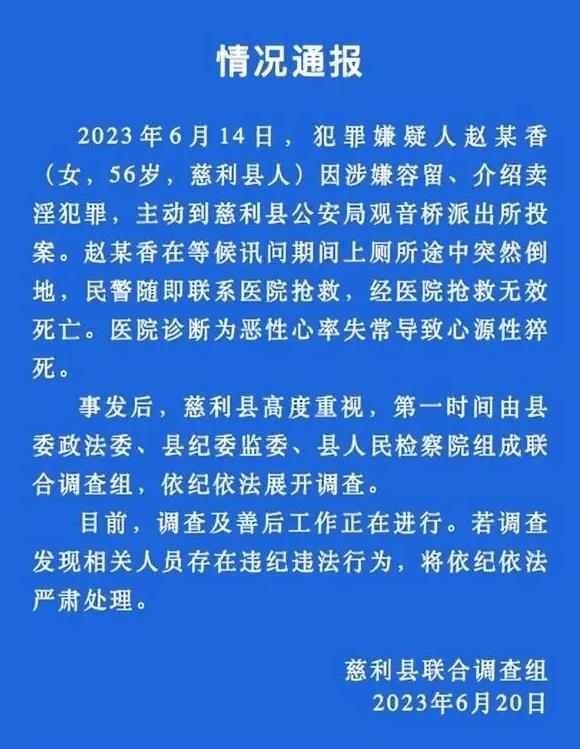 情况通报

2023年6月14日，犯罪嫌疑人赵某香（女，56岁，慈利县人）因涉嫌容留、介绍卖淫犯罪，主动到慈利县公安局观音桥派出所投案。赵某香在等候讯问期间上厕所途中突然倒地，民警随即联系医院抢救，经医院抢救无效死亡。医院诊断为恶性心率失常导致心源性猝死。

事发后，慈利县高度重视，第一时间由县委政法委、县纪委监委、县人民检察院组成联合调查组，依纪依法展开调查。

目前，调查及善后工作正在进行。若调查发现相关人员存在违纪违法行为，将依纪依法严肃处理。

慈利县联合调查组
2023年6月20日